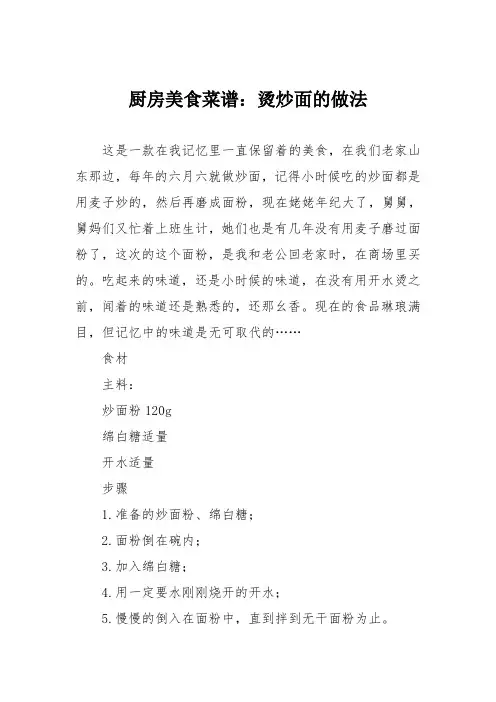 厨房美食菜谱：烫炒面的做法

这是一款在我记忆里一直保留着的美食，在我们老家山东那边，每年的六月六就做炒面，记得小时候吃的炒面都是用麦子炒的，然后再磨成面粉，现在姥姥年纪大了，舅舅，舅妈们又忙着上班生计，她们也是有几年没有用麦子磨过面粉了，这次的这个面粉，是我和老公回老家时，在商场里买的。吃起来的味道，还是小时候的味道，在没有用开水烫之前，闻着的味道还是熟悉的，还那么香。现在的食品琳琅满目，但记忆中的味道是无可取代的……

食材

主料：

炒面粉 120g

绵白糖适量

开水适量

步骤

1. 准备的炒面粉、绵白糖；

2. 面粉倒在碗内；

3. 加入绵白糖；

4. 用一定要水刚刚烧开的开水；

5. 慢慢的倒入在面粉中，直到拌到无干面粉为止。